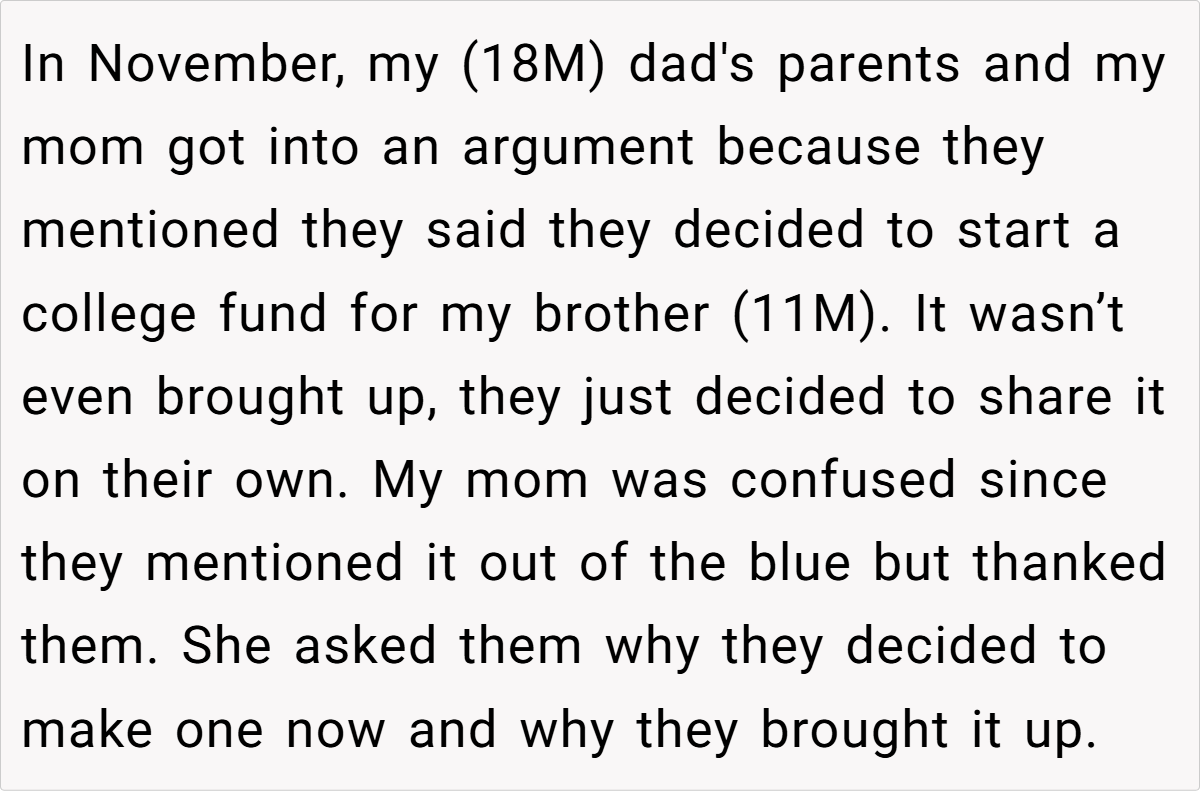 In November, my (18M) dad's parents and my mom got into an argument because they mentioned they said they decided to start a college fund for my brother (11M). It wasn't even brought up, they just decided to share it on their own. My mom was confused since they mentioned it out of the blue but thanked them. She asked them why they decided to make one now and why they brought it up.